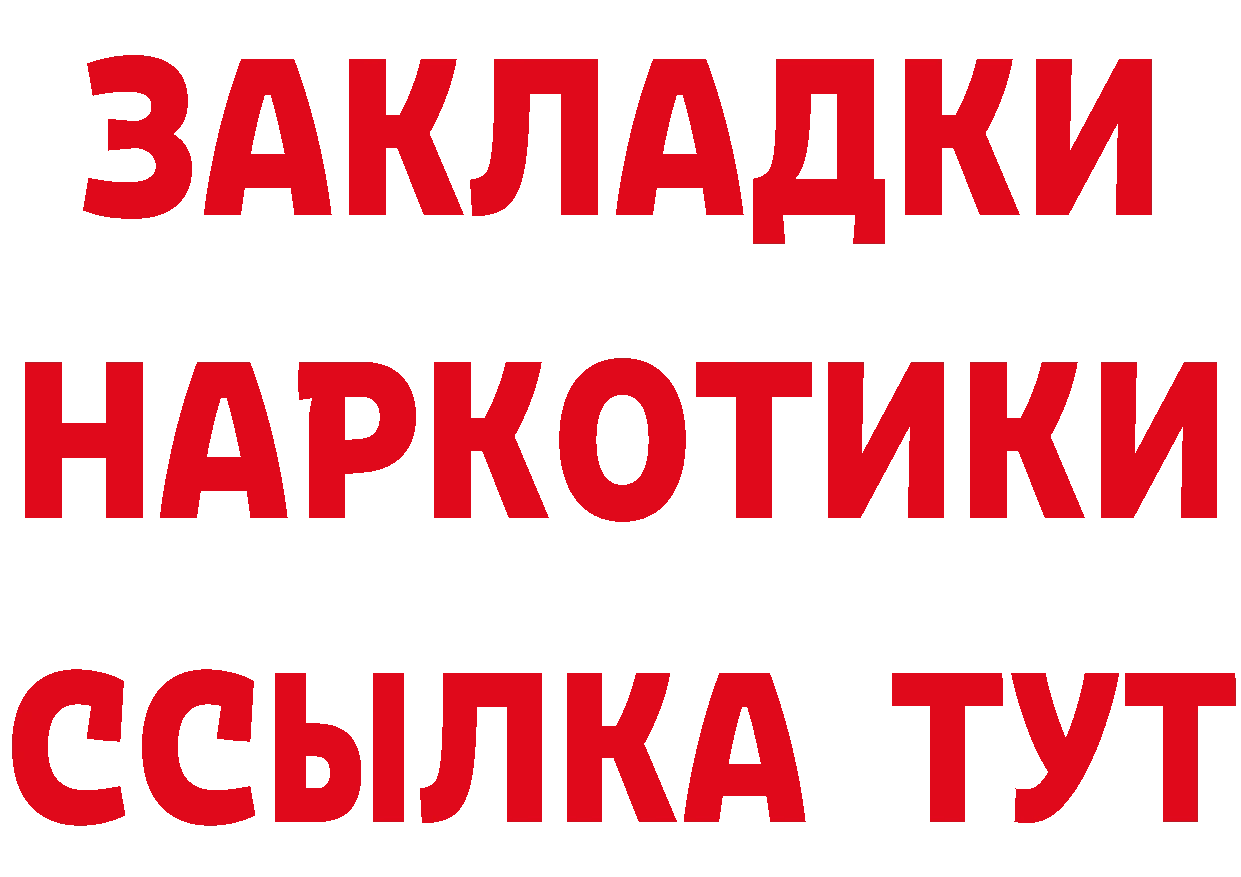 ЗАКЛАДКИ НАРКОТИКИ ССЫЛКА ТУТ